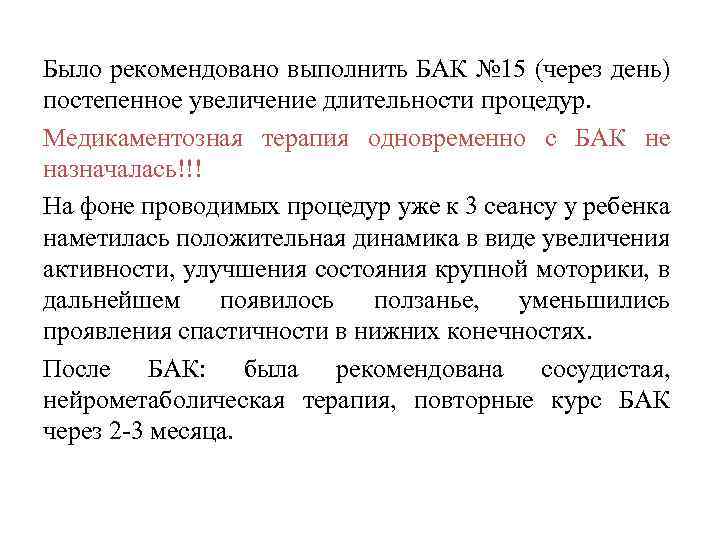 Было рекомендовано выполнить БАК №15 (через день) постепенное увеличение длительности процедур.

Медикаментозная терапия одновременно с БАК не назначалась!!!

На фоне проводимых процедур уже к 3 сеансу у ребенка наметилась положительная динамика в виде увеличения активности, улучшения состояния крупной моторики, в дальнейшем появилось ползанье, уменьшились проявления спастичности в нижних конечностях.

После БАК: была рекомендована сосудистая, нейрометаболическая терапия, повторные курс БАК через 2-3 месяца.